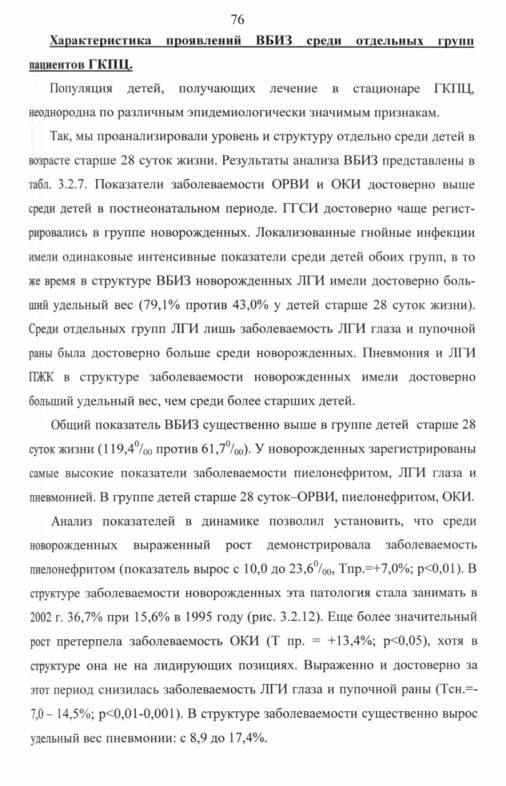 76

Характеристика проявлений ВБИЗ среди отдельных групп пациентов ГКПЦ.

Популяция детей, получающих лечение в стационаре ГКПЦ, неоднородна по различным эпидемиологически значимым признакам.

Так, мы проанализировали уровень и структуру отдельно среди детей в возрасте старше 28 суток жизни. Результаты анализа ВБИЗ представлены в табл. 3.2.7. Показатели заболеваемости ОРВИ и ОКИ достоверно выше среди детей в постнеонатальном периоде. ГГСИ достоверно чаще регистрировались в группе новорожденных. Локализованные гнойные инфекции имели одинаковые интенсивные показатели среди детей обоих групп, в то же время в структуре ВБИЗ новорожденных ЛГИ имели достоверно больший удельный вес (79,1% против 43,0% у детей старше 28 суток жизни). Среди отдельных групп ЛГИ лишь заболеваемость ЛГИ глаза и пупочной раны была достоверно больше среди новорожденных. Пневмония и ЛГИ ПЖК в структуре заболеваемости новорожденных имели достоверно больший удельный вес, чем среди более старших детей.

Общий показатель ВБИЗ существенно выше в группе детей старше 28 суток жизни ($119,4^0/_{00}$ против $61,7^0/_{00}$). У новорожденных зарегистрированы самые высокие показатели заболеваемости пиелонефритом, ЛГИ глаза и пневмонией. В группе детей старше 28 суток–ОРВИ, пиелонефритом, ОКИ.

Анализ показателей в динамике позволил установить, что среди новорожденных выраженный рост демонстрировала заболеваемость пиелонефритом (показатель вырос с 10,0 до $23,6^0/_{00}$, Тпр.=+7,0%; p<0,01). В структуре заболеваемости новорожденных эта патология стала занимать в 2002 г. 36,7% при 15,6% в 1995 году (рис. 3.2.12). Еще более значительный рост претерпела заболеваемость ОКИ (Т пр. = +13,4%; p<0,05), хотя в структуре она не на лидирующих позициях. Выраженно и достоверно за этот период снизилась заболеваемость ЛГИ глаза и пупочной раны (Тсн.=-7,0 – 14,5%; p<0,01-0,001). В структуре заболеваемости существенно вырос удельный вес пневмонии: с 8,9 до 17,4%.